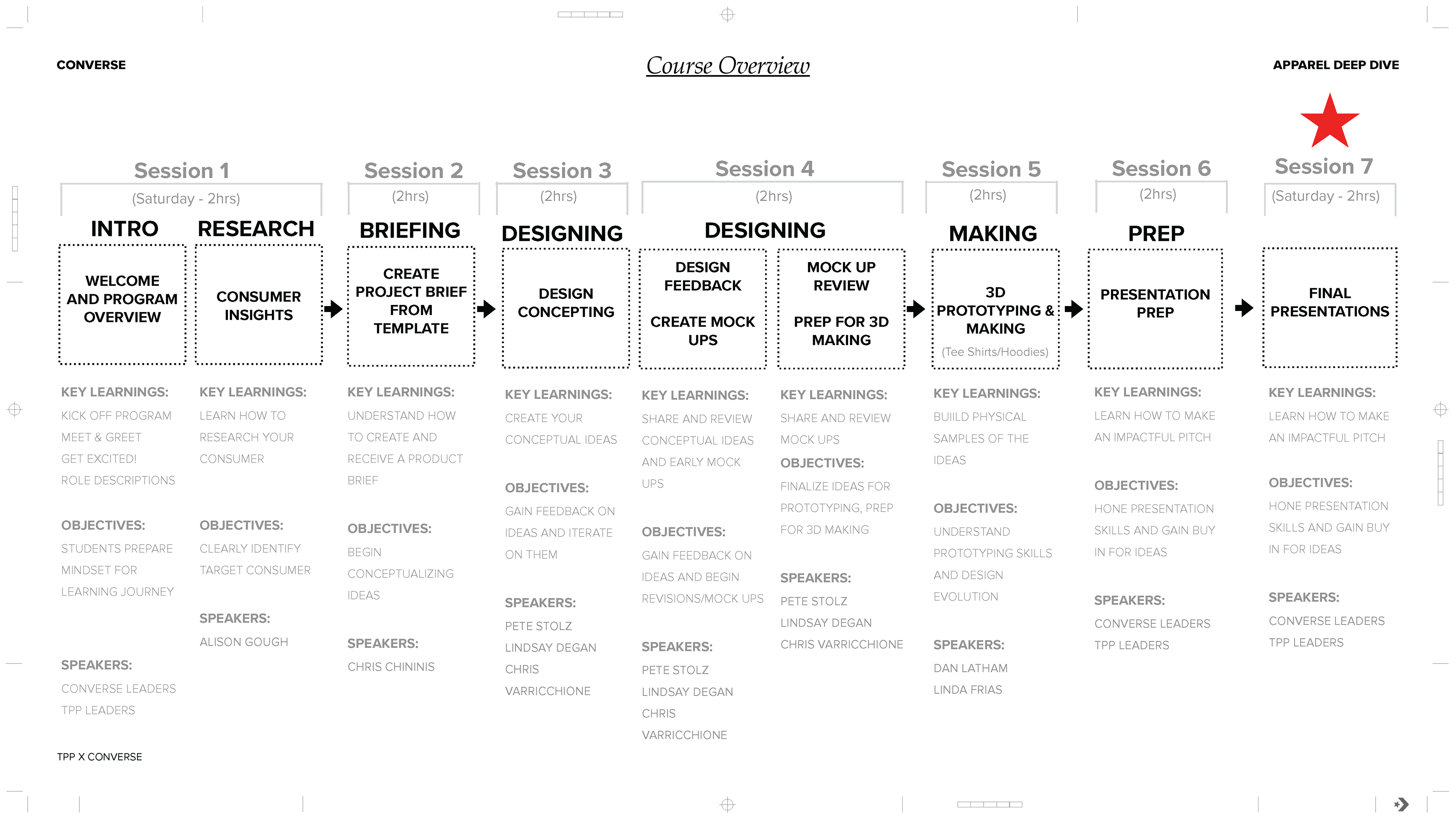 CONVERSE

Course Overview

APPAREL DEEP DIVE

Session 1
(Saturday - 2hrs)

INTRO
WELCOME AND PROGRAM OVERVIEW

KEY LEARNINGS:
KICK OFF PROGRAM
MEET & GREET
GET EXCITED!
ROLE DESCRIPTIONS

OBJECTIVES:
STUDENTS PREPARE MINDSET FOR LEARNING JOURNEY

SPEAKERS:
CONVERSE LEADERS
TPP LEADERS

RESEARCH
CONSUMER INSIGHTS

KEY LEARNINGS:
LEARN HOW TO RESEARCH YOUR CONSUMER

OBJECTIVES:
CLEARLY IDENTIFY TARGET CONSUMER

SPEAKERS:
ALISON GOUGH

Session 2
(2hrs)

BRIEFING
CREATE PROJECT BRIEF FROM TEMPLATE

KEY LEARNINGS:
UNDERSTAND HOW TO CREATE AND RECEIVE A PRODUCT BRIEF

OBJECTIVES:
BEGIN CONCEPTUALIZING IDEAS

SPEAKERS:
CHRIS CHININIS

Session 3
(2hrs)

DESIGNING
DESIGN CONCEPTING

KEY LEARNINGS:
CREATE YOUR CONCEPTUAL IDEAS

OBJECTIVES:
GAIN FEEDBACK ON IDEAS AND ITERATE ON THEM

SPEAKERS:
PETE STOLZ
LINDSAY DEGAN
CHRIS VARRICCHIONE

Session 4
(2hrs)

DESIGNING
DESIGN FEEDBACK

CREATE MOCK UPS

KEY LEARNINGS:
SHARE AND REVIEW CONCEPTUAL IDEAS AND EARLY MOCK UPS

OBJECTIVES:
GAIN FEEDBACK ON IDEAS AND BEGIN REVISIONS/MOCK UPS

SPEAKERS:
PETE STOLZ
LINDSAY DEGAN
CHRIS VARRICCHIONE

MOCK UP REVIEW

PREP FOR 3D MAKING

KEY LEARNINGS:
SHARE AND REVIEW MOCK UPS

OBJECTIVES:
FINALIZE IDEAS FOR PROTOTYPING, PREP FOR 3D MAKING

SPEAKERS:
PETE STOLZ
LINDSAY DEGAN
CHRIS VARRICCHIONE

Session 5
(2hrs)

MAKING
3D PROTOTYPING & MAKING
(Tee Shirts/Hoodies)

KEY LEARNINGS:
BUIILD PHYSICAL SAMPLES OF THE IDEAS

OBJECTIVES:
UNDERSTAND PROTOTYPING SKILLS AND DESIGN EVOLUTION

SPEAKERS:
DAN LATHAM
LINDA FRIAS

Session 6
(2hrs)

PREP
PRESENTATION PREP

KEY LEARNINGS:
LEARN HOW TO MAKE AN IMPACTFUL PITCH

OBJECTIVES:
HONE PRESENTATION SKILLS AND GAIN BUY IN FOR IDEAS

SPEAKERS:
CONVERSE LEADERS
TPP LEADERS

Session 7
(Saturday - 2hrs)

FINAL PRESENTATIONS

KEY LEARNINGS:
LEARN HOW TO MAKE AN IMPACTFUL PITCH

OBJECTIVES:
HONE PRESENTATION SKILLS AND GAIN BUY IN FOR IDEAS

SPEAKERS:
CONVERSE LEADERS
TPP LEADERS

TPP X CONVERSE